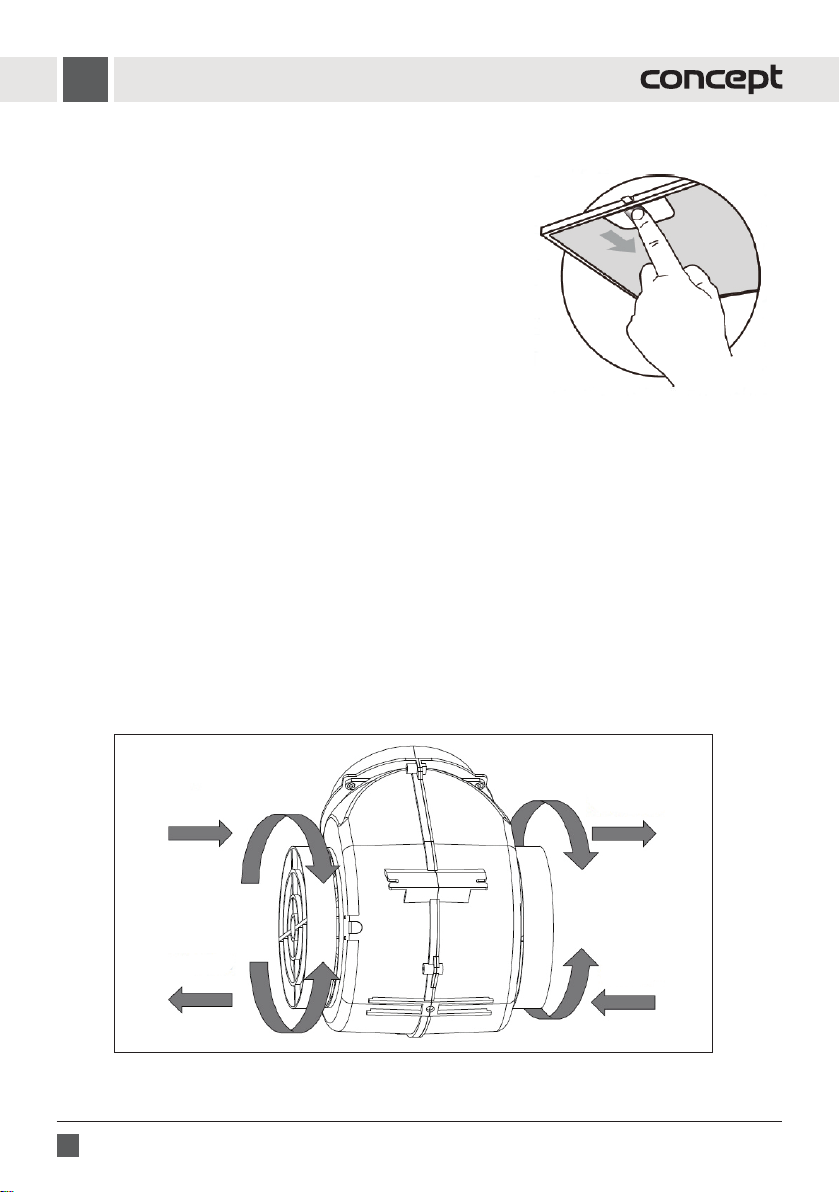 concept